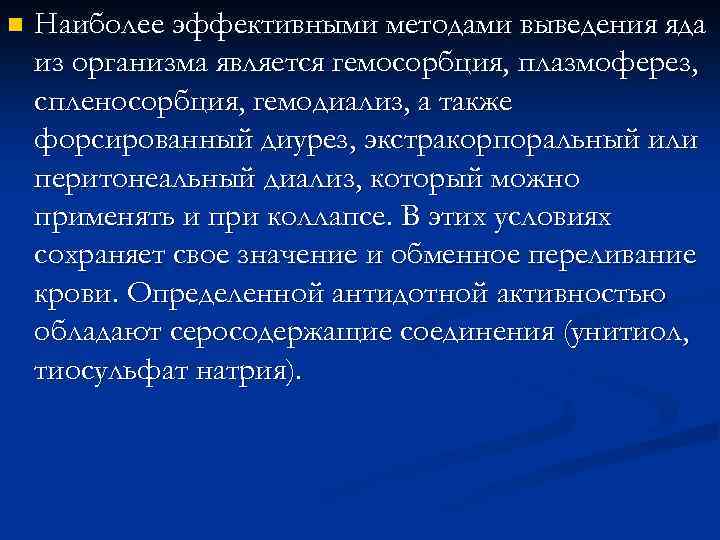 Наиболее эффективными методами выведения яда из организма является гемосорбция, плазмоферез, спленосорбция, гемодиализ, а также форсированный диурез, экстракорпоральный или перитонеальный диализ, который можно применять и при коллапсе. В этих условиях сохраняет свое значение и обменное переливание крови. Определенной антидотной активностью обладают серосодержащие соединения (унитиол, тиосульфат натрия).